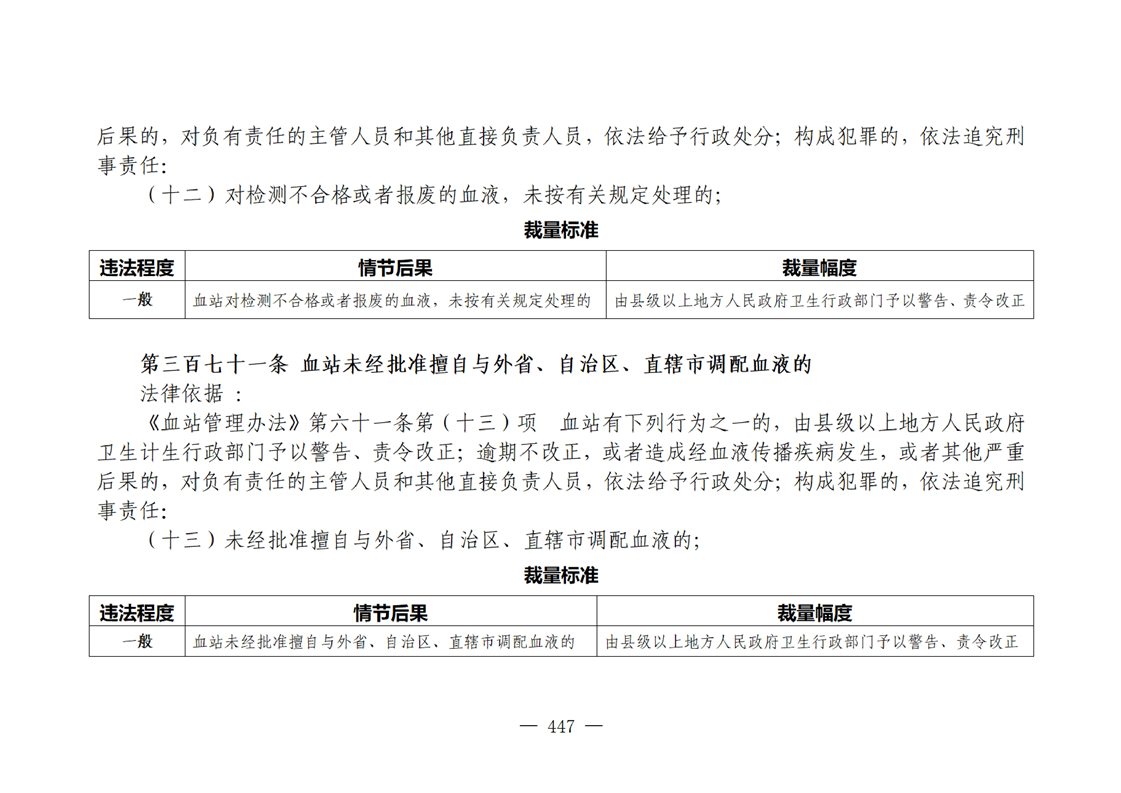 后果的，对负有责任的主管人员和其他直接负责人员，依法给予行政处分；构成犯罪的，依法追究刑事责任：

（十二）对检测不合格或者报废的血液，未按有关规定处理的；

裁量标准

| 违法程度 | 情节后果 | 裁量幅度 |
|---|---|---|
| 一般 | 血站对检测不合格或者报废的血液，未按有关规定处理的 | 由县级以上地方人民政府卫生行政部门予以警告、责令改正 |

第三百七十一条 血站未经批准擅自与外省、自治区、直辖市调配血液的

法律依据：

《血站管理办法》第六十一条第（十三）项 血站有下列行为之一的，由县级以上地方人民政府卫生计生行政部门予以警告、责令改正；逾期不改正，或者造成经血液传播疾病发生，或者其他严重后果的，对负有责任的主管人员和其他直接负责人员，依法给予行政处分；构成犯罪的，依法追究刑事责任：

（十三）未经批准擅自与外省、自治区、直辖市调配血液的；

裁量标准

| 违法程度 | 情节后果 | 裁量幅度 |
|---|---|---|
| 一般 | 血站未经批准擅自与外省、自治区、直辖市调配血液的 | 由县级以上地方人民政府卫生行政部门予以警告、责令改正 |

— 447 —